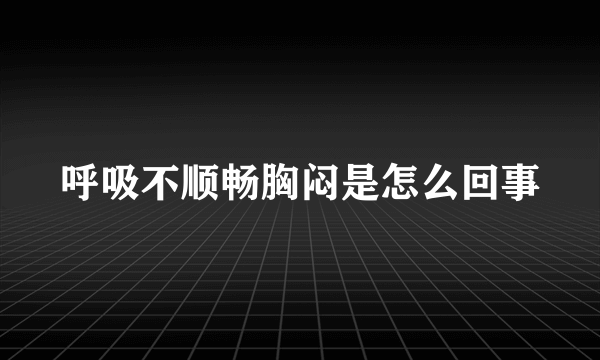 呼吸不顺畅胸闷是怎么回事